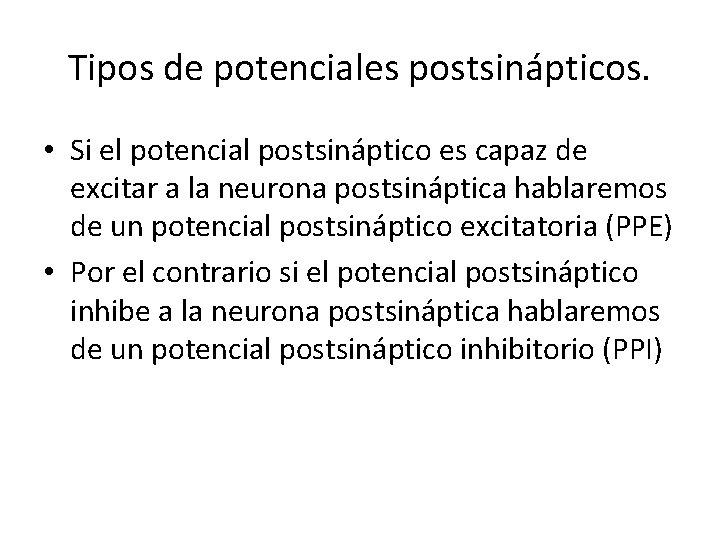 Tipos de potenciales postsinápticos.

• Si el potencial postsináptico es capaz de excitar a la neurona postsináptica hablaremos de un potencial postsináptico excitatoria (PPE)
• Por el contrario si el potencial postsináptico inhibe a la neurona postsináptica hablaremos de un potencial postsináptico inhibitorio (PPI)